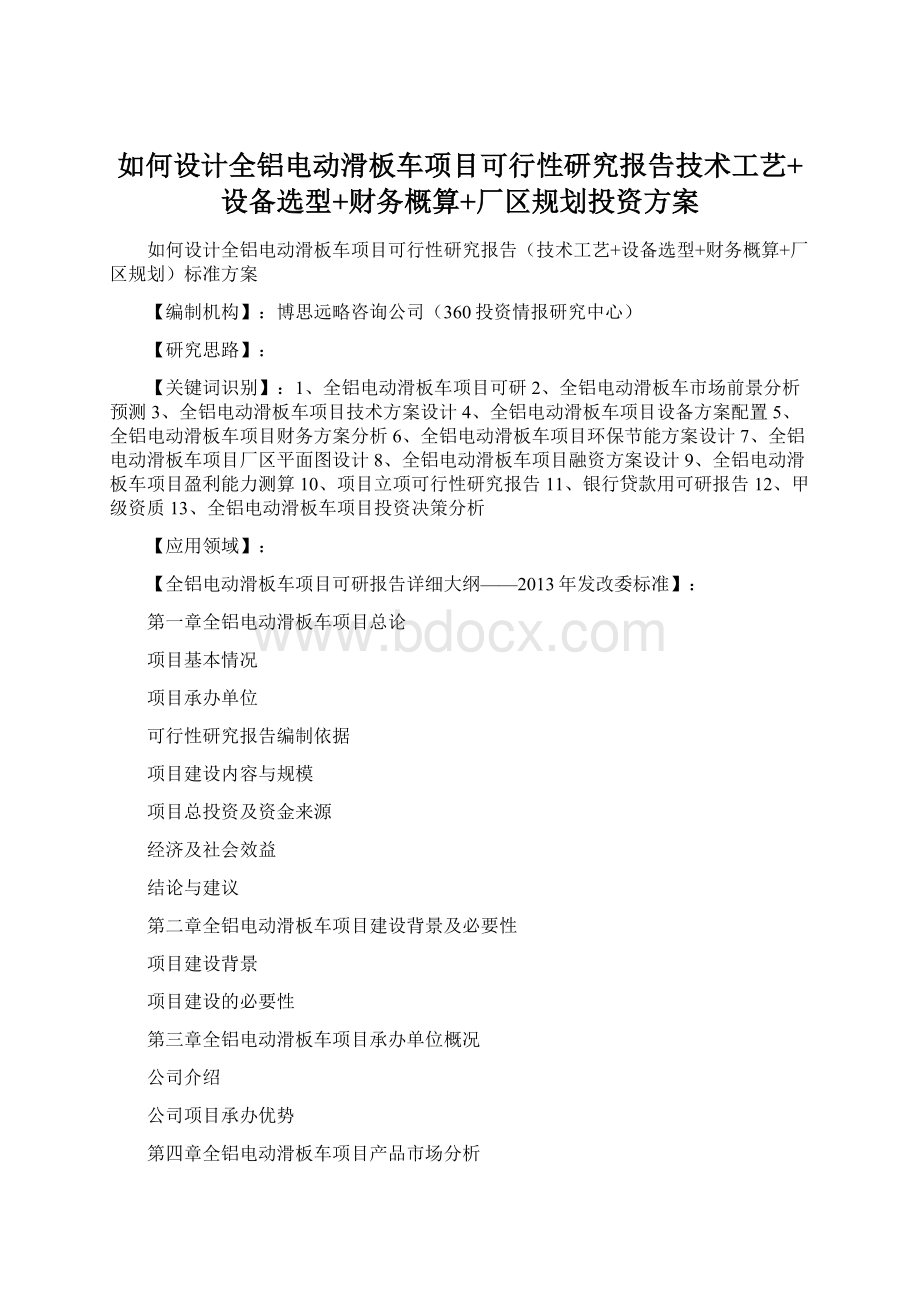 如何设计全铝电动滑板车项目可行性研究报告技术工艺+设备选型+财务概算+厂区规划投资方案

如何设计全铝电动滑板车项目可行性研究报告（技术工艺+设备选型+财务概算+厂区规划）标准方案

【编制机构】：博思远略咨询公司（360投资情报研究中心）

【研究思路】：

【关键词识别】：1、全铝电动滑板车项目可研 2、全铝电动滑板车市场前景分析预测 3、全铝电动滑板车项目技术方案设计 4、全铝电动滑板车项目设备方案配置 5、全铝电动滑板车项目财务方案分析 6、全铝电动滑板车项目环保节能方案设计 7、全铝电动滑板车项目厂区平面图设计 8、全铝电动滑板车项目融资方案设计 9、全铝电动滑板车项目盈利能力测算 10、项目立项可行性研究报告 11、银行贷款用可研报告 12、甲级资质 13、全铝电动滑板车项目投资决策分析

【应用领域】：

【全铝电动滑板车项目可研报告详细大纲——2013年发改委标准】：

第一章全铝电动滑板车项目总论

项目基本情况

项目承办单位

可行性研究报告编制依据

项目建设内容与规模

项目总投资及资金来源

经济及社会效益

结论与建议

第二章全铝电动滑板车项目建设背景及必要性

项目建设背景

项目建设的必要性

第三章全铝电动滑板车项目承办单位概况

公司介绍

公司项目承办优势

第四章全铝电动滑板车项目产品市场分析

www.bdocx.com